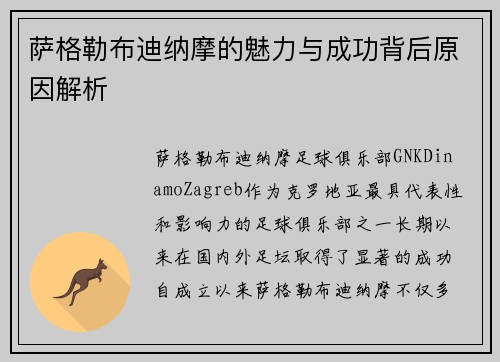 萨格勒布迪纳摩的魅力与成功背后原因解析

萨格勒布迪纳摩足球俱乐部GNKDinamoZagreb作为克罗地亚最具代表性和影响力的足球俱乐部之一长期以来在国内外足坛取得了显著的成功自成立以来萨格勒布迪纳摩不仅多